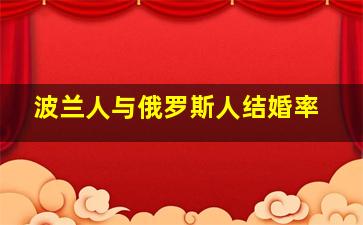 波兰人与俄罗斯人结婚率